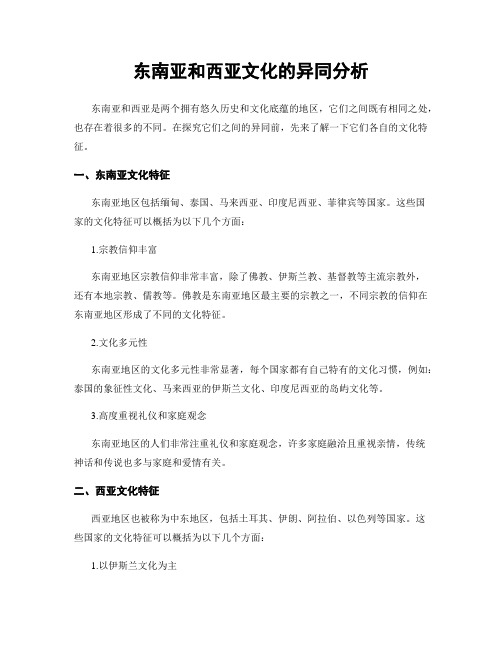 东南亚和西亚文化的异同分析

东南亚和西亚是两个拥有悠久历史和文化底蕴的地区，它们之间既有相同之处，也存在着很多的不同。在探究它们之间的异同前，先来了解一下它们各自的文化特征。

一、东南亚文化特征

东南亚地区包括缅甸、泰国、马来西亚、印度尼西亚、菲律宾等国家。这些国家的文化特征可以概括为以下几个方面：

1.宗教信仰丰富

东南亚地区宗教信仰非常丰富，除了佛教、伊斯兰教、基督教等主流宗教外，还有本地宗教、儒教等。佛教是东南亚地区最主要的宗教之一，不同宗教的信仰在东南亚地区形成了不同的文化特征。

2.文化多元性

东南亚地区的文化多元性非常显著，每个国家都有自己特有的文化习惯，例如：泰国的象征性文化、马来西亚的伊斯兰文化、印度尼西亚的岛屿文化等。

3.高度重视礼仪和家庭观念

东南亚地区的人们非常注重礼仪和家庭观念，许多家庭融洽且重视亲情，传统神话和传说也多与家庭和爱情有关。

二、西亚文化特征

西亚地区也被称为中东地区，包括土耳其、伊朗、阿拉伯、以色列等国家。这些国家的文化特征可以概括为以下几个方面：

1.以伊斯兰文化为主